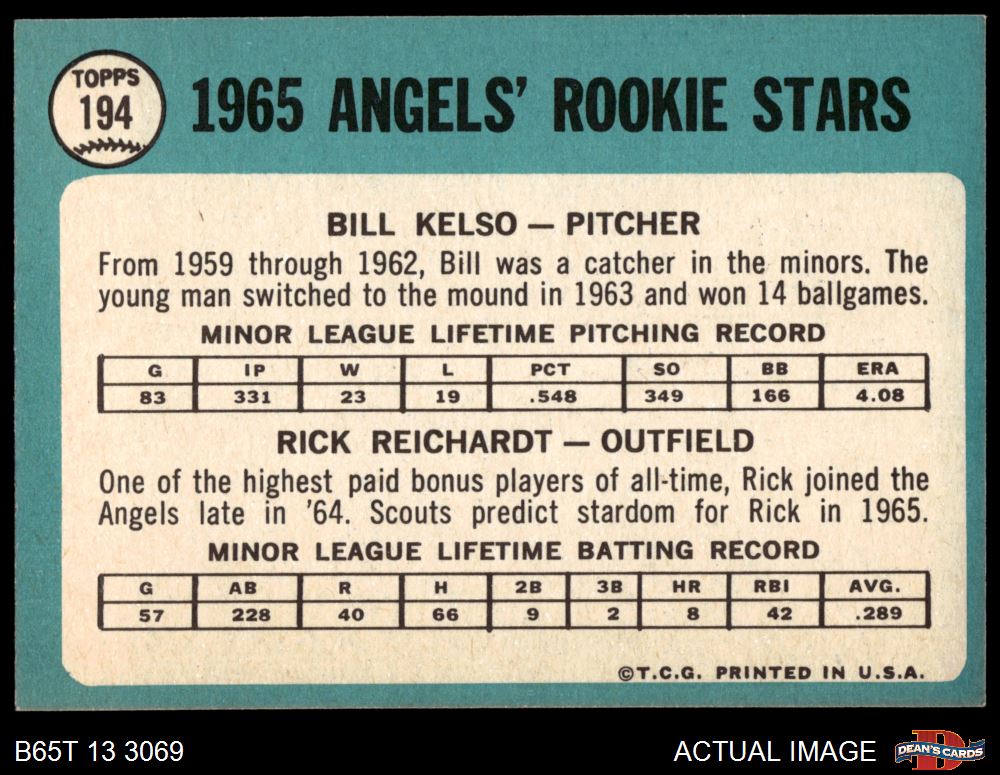 TOPPS
194

1965 ANGELS' ROOKIE STARS

BILL KELSO — PITCHER

From 1959 through 1962, Bill was a catcher in the minors. The young man switched to the mound in 1963 and won 14 ballgames.

MINOR LEAGUE LIFETIME PITCHING RECORD

| G | IP | W | L | PCT | SO | BB | ERA |
|---|---|---|---|---|---|---|---|
| 83 | 331 | 23 | 19 | .548 | 349 | 166 | 4.08 |

RICK REICHARDT — OUTFIELD

One of the highest paid bonus players of all-time, Rick joined the Angels late in '64. Scouts predict stardom for Rick in 1965.

MINOR LEAGUE LIFETIME BATTING RECORD

| G | AB | R | H | 2B | 3B | HR | RBI | AVG. |
|---|---|---|---|---|---|---|---|---|
| 57 | 228 | 40 | 66 | 9 | 2 | 8 | 42 | .289 |

©T.C.G. PRINTED IN U.S.A.

B65T 13 3069

ACTUAL IMAGE

DEAN'S CARDS